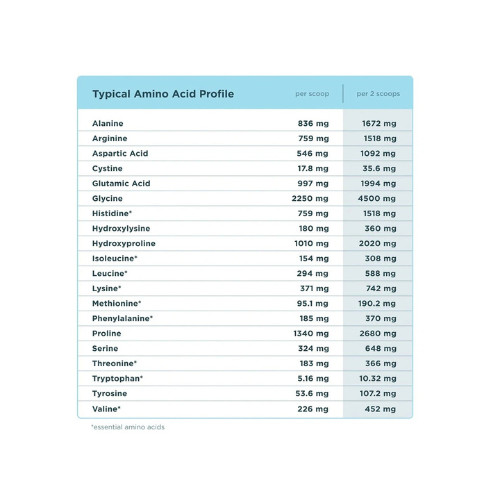 | Typical Amino Acid Profile | per scoop | per 2 scoops |
|---|---|---|
| Alanine | 836 mg | 1672 mg |
| Arginine | 759 mg | 1518 mg |
| Aspartic Acid | 546 mg | 1092 mg |
| Cystine | 17.8 mg | 35.6 mg |
| Glutamic Acid | 997 mg | 1994 mg |
| Glycine | 2250 mg | 4500 mg |
| Histidine* | 759 mg | 1518 mg |
| Hydroxylysine | 180 mg | 360 mg |
| Hydroxyproline | 1010 mg | 2020 mg |
| Isoleucine* | 154 mg | 308 mg |
| Leucine* | 294 mg | 588 mg |
| Lysine* | 371 mg | 742 mg |
| Methionine* | 95.1 mg | 190.2 mg |
| Phenylalanine* | 185 mg | 370 mg |
| Proline | 1340 mg | 2680 mg |
| Serine | 324 mg | 648 mg |
| Threonine* | 183 mg | 366 mg |
| Tryptophan* | 5.16 mg | 10.32 mg |
| Tyrosine | 53.6 mg | 107.2 mg |
| Valine* | 226 mg | 452 mg |

*essential amino acids